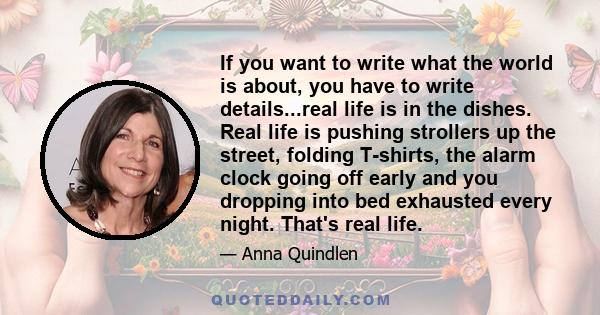 If you want to write what the world is about, you have to write details...real life is in the dishes. Real life is pushing strollers up the street, folding T-shirts, the alarm clock going off early and you dropping into bed exhausted every night. That's real life.

— Anna Quindlen

QUOTEDDAILY.COM